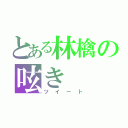 とある林檎の呟き
ツイート